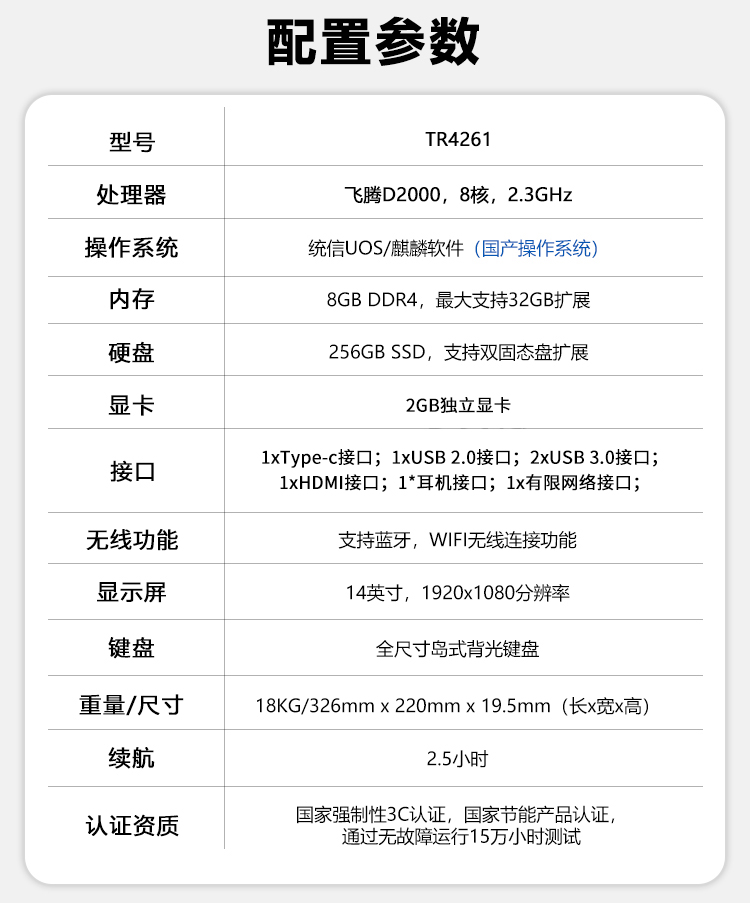 配置参数

| 型号 | TR4261 |
|---|---|
| 处理器 | 飞腾D2000，8核，2.3GHz |
| 操作系统 | 统信UOS/麒麟软件（国产操作系统） |
| 内存 | 8GB DDR4，最大支持32GB扩展 |
| 硬盘 | 256GB SSD，支持双固态盘扩展 |
| 显卡 | 2GB独立显卡 |
| 接口 | 1xType-c接口；1xUSB 2.0接口；2xUSB 3.0接口；1xHDMI接口；1*耳机接口；1x有限网络接口； |
| 无线功能 | 支持蓝牙，WIFI无线连接功能 |
| 显示屏 | 14英寸，1920x1080分辨率 |
| 键盘 | 全尺寸岛式背光键盘 |
| 重量/尺寸 | 18KG/326mm x 220mm x 19.5mm（长x宽x高） |
| 续航 | 2.5小时 |
| 认证资质 | 国家强制性3C认证，国家节能产品认证，通过无故障运行15万小时测试 |